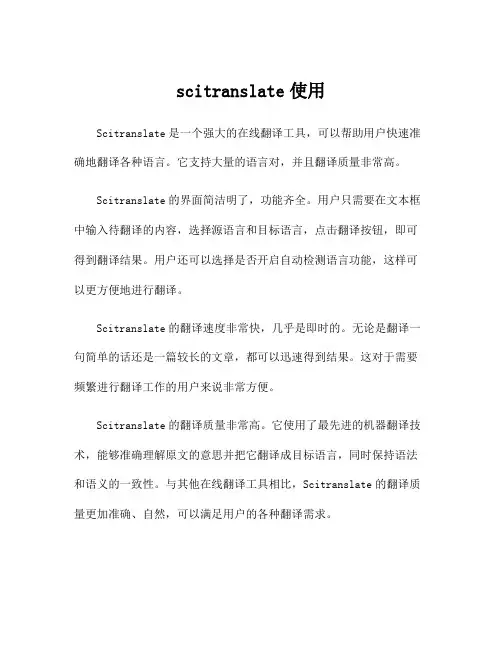 scitranslate 使用

Scitranslate 是一个强大的在线翻译工具，可以帮助用户快速准确地翻译各种语言。它支持大量的语言对，并且翻译质量非常高。

Scitranslate 的界面简洁明了，功能齐全。用户只需要在文本框中输入待翻译的内容，选择源语言和目标语言，点击翻译按钮，即可得到翻译结果。用户还可以选择是否开启自动检测语言功能，这样可以更方便地进行翻译。

Scitranslate 的翻译速度非常快，几乎是即时的。无论是翻译一句简单的话还是一篇较长的文章，都可以迅速得到结果。这对于需要频繁进行翻译工作的用户来说非常方便。

Scitranslate 的翻译质量非常高。它使用了最先进的机器翻译技术，能够准确理解原文的意思并把它翻译成目标语言，同时保持语法和语义的一致性。与其他在线翻译工具相比，Scitranslate 的翻译质量更加准确、自然，可以满足用户的各种翻译需求。